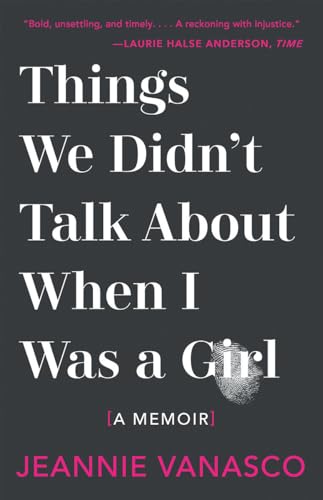 "Bold, unsettling, and timely. . . . A reckoning with injustice."
—LAURIE HALSE ANDERSON, TIME

Things We Didn't Talk About When I Was a Girl

[A MEMOIR]

JEANNIE VANASCO